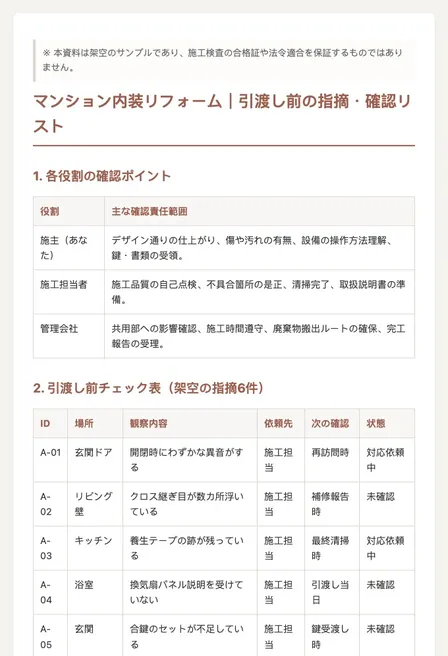 ※ 本資料は架空のサンプルであり、施工検査の合格証や法令適合を保証するものではありません。

マンション内装リフォーム｜引渡し前の指摘・確認リスト

1. 各役割の確認ポイント

| 役割 | 主な確認責任範囲 |
|---|---|
| 施主（あなた） | デザイン通りの仕上がり、傷や汚れの有無、設備の操作方法理解、鍵・書類の受領。 |
| 施工担当者 | 施工品質の自己点検、不具合箇所の是正、清掃完了、取扱説明書の準備。 |
| 管理会社 | 共用部への影響確認、施工時間遵守、廃棄物搬出ルートの確保、完工報告の受理。 |

2. 引渡し前チェック表（架空の指摘6件）

| ID | 場所 | 観察内容 | 依頼先 | 次の確認 | 状態 |
|---|---|---|---|---|---|
| A-01 | 玄関ドア | 開閉時にわずかな異音がする | 施工担当 | 再訪問時 | 対応依頼中 |
| A-02 | リビング壁 | クロス継ぎ目が数カ所浮いている | 施工担当 | 補修報告時 | 未確認 |
| A-03 | キッチン | 養生テープの跡が残っている | 施工担当 | 最終清掃時 | 対応依頼中 |
| A-04 | 浴室 | 換気扇パネル説明を受けていない | 施工担当 | 引渡し当日 | 未確認 |
| A-05 | 玄関 | 合鍵のセットが不足している | 施工担当 | 鍵受渡し時 | 未確認 |